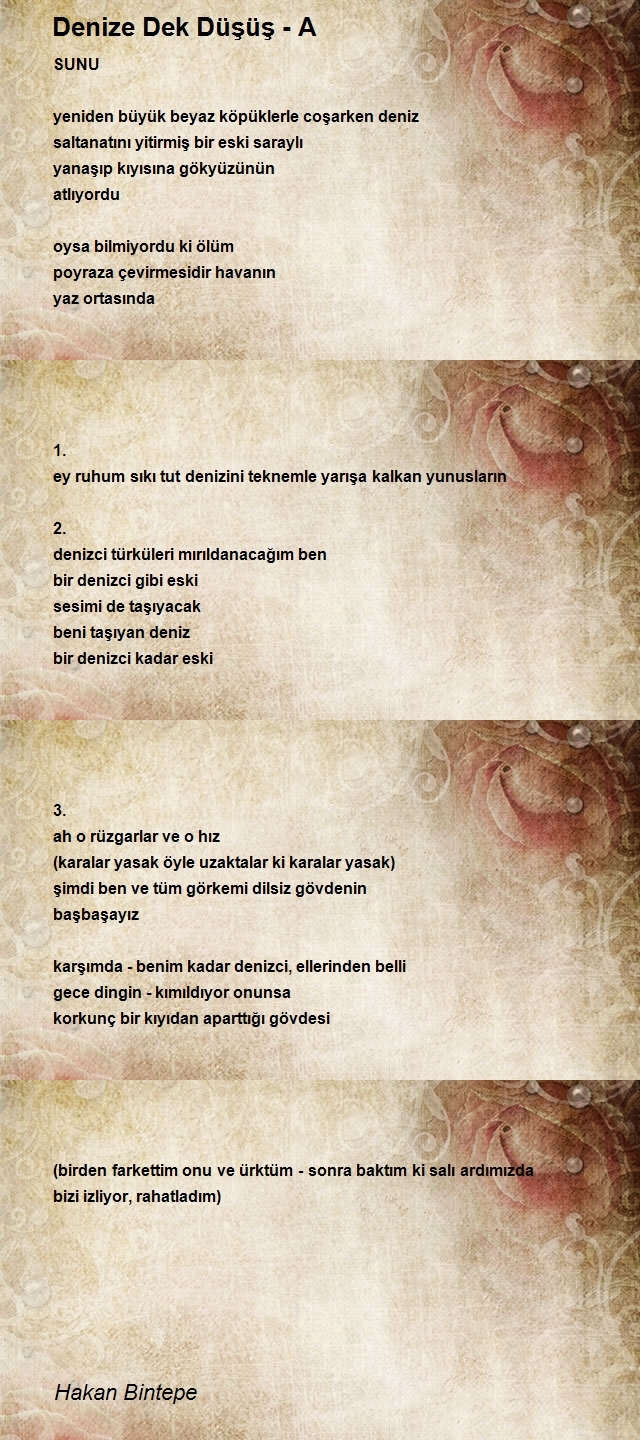 Denize Dek Düşüş - A

SUNU

yeniden büyük beyaz köpüklerle coşarken deniz
saltanatını yitirmiş bir eski saraylı
yanaşıp kıyısına gökyüzünün
atlıyordu

oysa bilmiyordu ki ölüm
poyraza çevirmesidir havanın
yaz ortasında

1.
ey ruhum sıkı tut denizini teknemle yarışa kalkan yunusların

2.
denizci türküleri mırıldanacağım ben
bir denizci gibi eski
sesimi de taşıyacak
beni taşıyan deniz
bir denizci kadar eski

3.
ah o rüzgarlar ve o hız
(karalar yasak öyle uzaktalar ki karalar yasak)
şimdi ben ve tüm görkemi dilsiz gövdenin
başbaşayız

karşımda - benim kadar denizci, ellerinden belli
gece dingin - kımıldıyor onunsa
korkunç bir kıyıdan aparttığı gövdesi

(birden farkettim onu ve ürktüm - sonra baktım ki salı ardımızda
bizi izliyor, rahatladım)

Hakan Bintepe